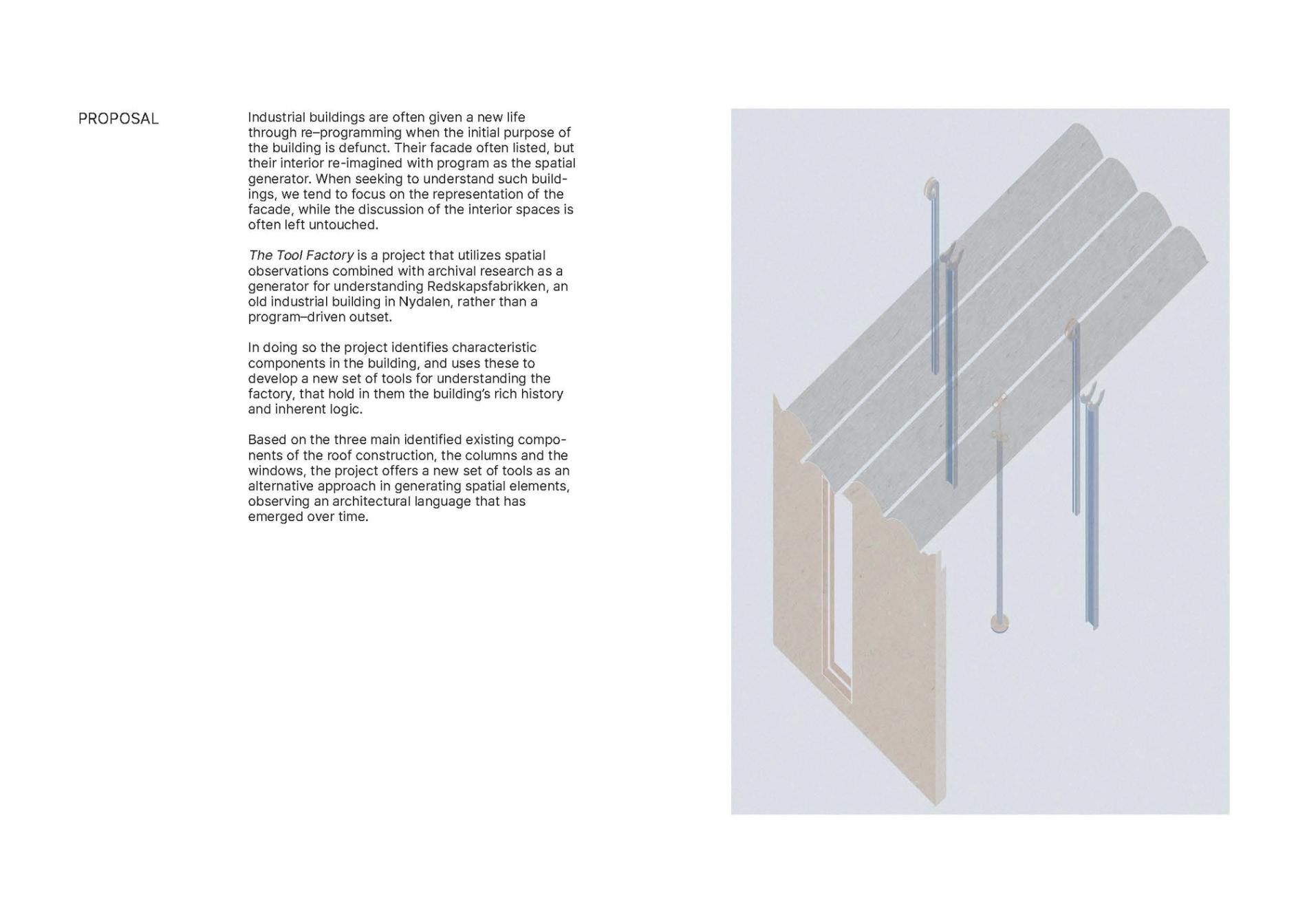 PROPOSAL

Industrial buildings are often given a new life through re–programming when the initial purpose of the building is defunct. Their facade often listed, but their interior re-imagined with program as the spatial generator. When seeking to understand such buildings, we tend to focus on the representation of the facade, while the discussion of the interior spaces is often left untouched.

The Tool Factory is a project that utilizes spatial observations combined with archival research as a generator for understanding Redskapsfabrikken, an old industrial building in Nydalen, rather than a program–driven outset.

In doing so the project identifies characteristic components in the building, and uses these to develop a new set of tools for understanding the factory, that hold in them the building's rich history and inherent logic.

Based on the three main identified existing components of the roof construction, the columns and the windows, the project offers a new set of tools as an alternative approach in generating spatial elements, observing an architectural language that has emerged over time.